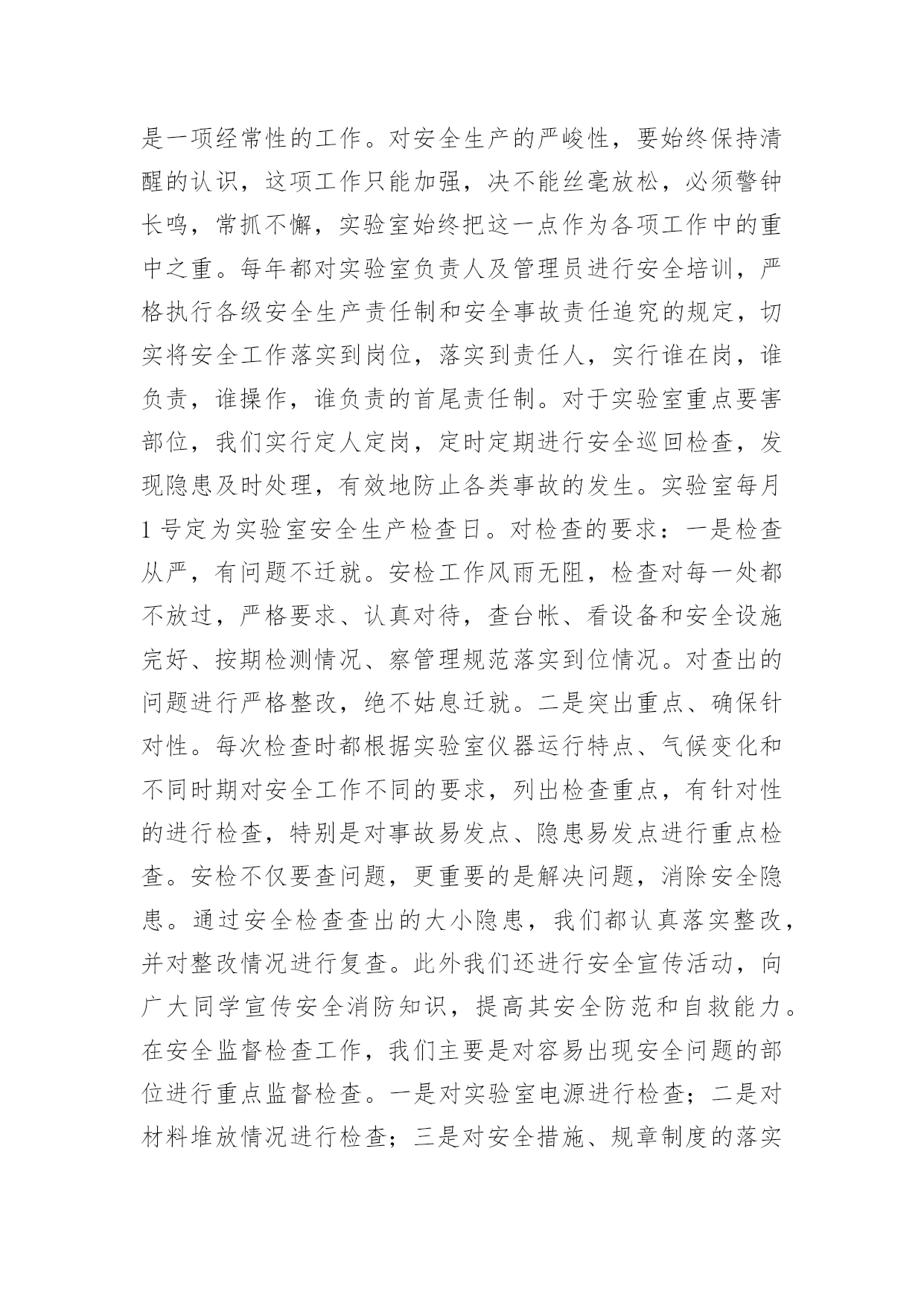 是一项经常性的工作。对安全生产的严峻性，要始终保持清醒的认识，这项工作只能加强，决不能丝毫放松，必须警钟长鸣，常抓不懈，实验室始终把这一点作为各项工作中的重中之重。每年都对实验室负责人及管理员进行安全培训，严格执行各级安全生产责任制和安全事故责任追究的规定，切实将安全工作落实到岗位，落实到责任人，实行谁在岗，谁负责，谁操作，谁负责的首尾责任制。对于实验室重点要害部位，我们实行定人定岗，定时定期进行安全巡回检查，发现隐患及时处理，有效地防止各类事故的发生。实验室每月1号定为实验室安全生产检查日。对检查的要求：一是检查从严，有问题不迁就。安检工作风雨无阻，检查对每一处都不放过，严格要求、认真对待，查台帐、看设备和安全设施完好、按期检测情况、察管理规范落实到位情况。对查出的问题进行严格整改，绝不姑息迁就。二是突出重点、确保针对性。每次检查时都根据实验室仪器运行特点、气候变化和不同时期对安全工作不同的要求，列出检查重点，有针对性的进行检查，特别是对事故易发点、隐患易发点进行重点检查。安检不仅要查问题，更重要的是解决问题，消除安全隐患。通过安全检查查出的大小隐患，我们都认真落实整改，并对整改情况进行复查。此外我们还进行安全宣传活动，向广大同学宣传安全消防知识，提高其安全防范和自救能力。在安全监督检查工作，我们主要是对容易出现安全问题的部位进行重点监督检查。一是对实验室电源进行检查；二是对材料堆放情况进行检查；三是对安全措施、规章制度的落实